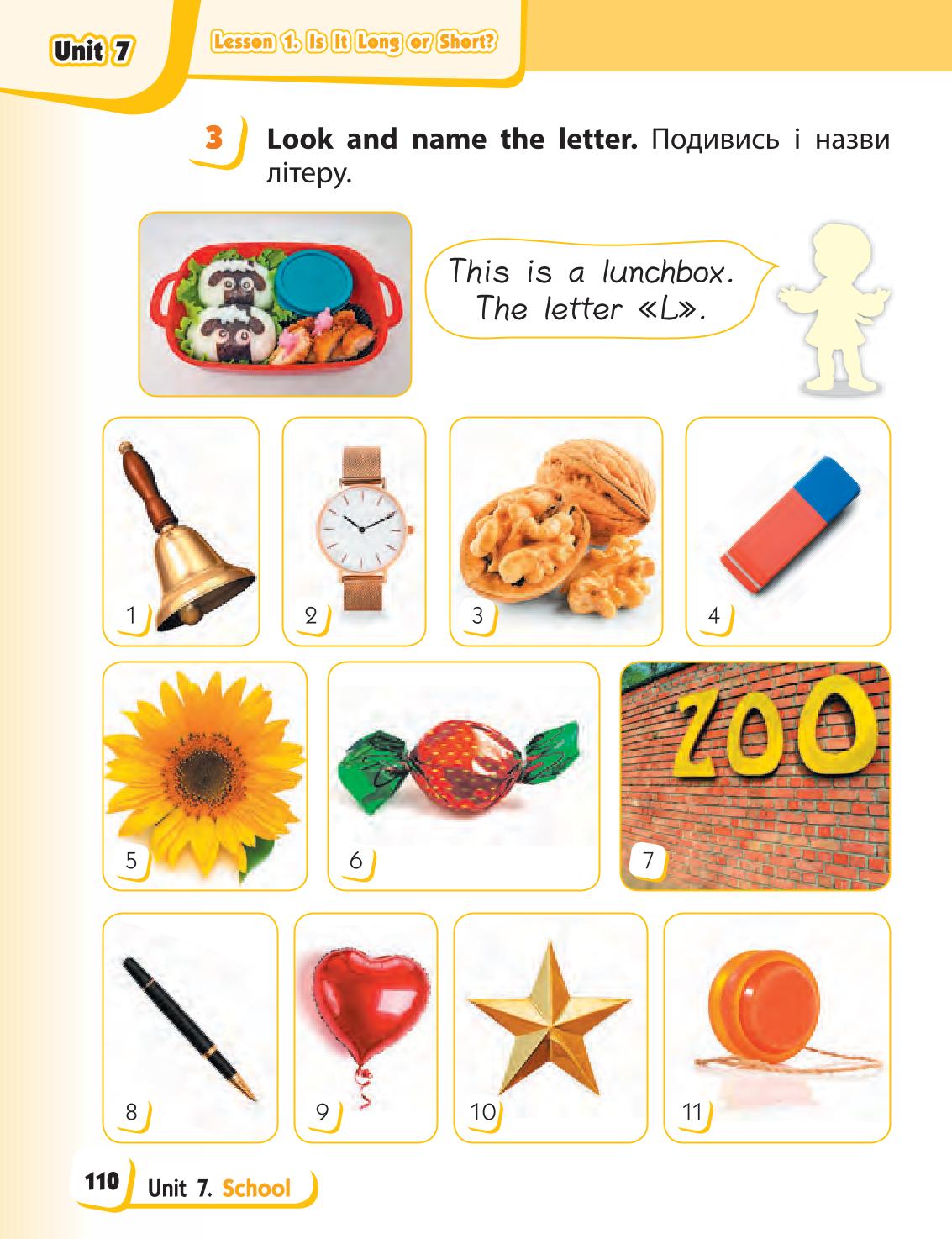 Unit 7

Lesson 1. Is It Long or Short?

3 Look and name the letter. Подивись і назви літеру.

This is a lunchbox. The letter «L».

1

2

3

4

5

6

ZOO

7

8

9

10

11

110 Unit 7. School